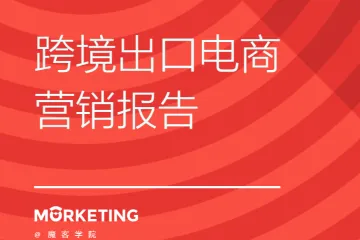 跨境出口电商
营销报告

MORKETING
@ 魔客学院